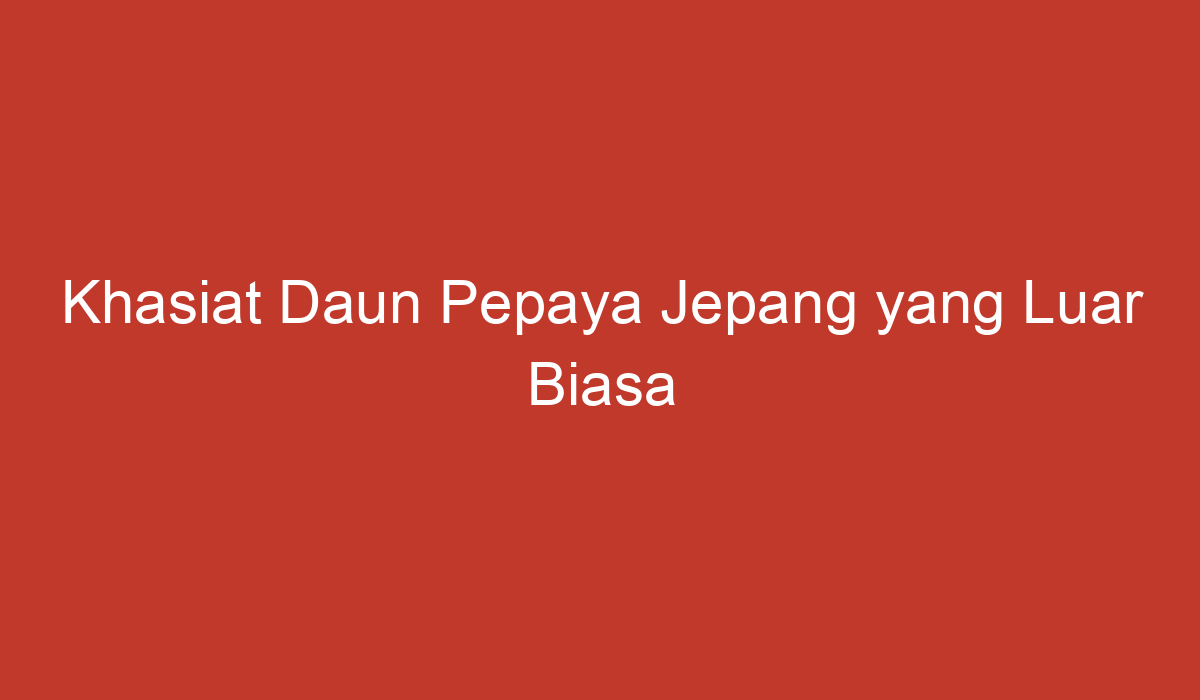 Khasiat Daun Pepaya Jepang yang Luar Biasa